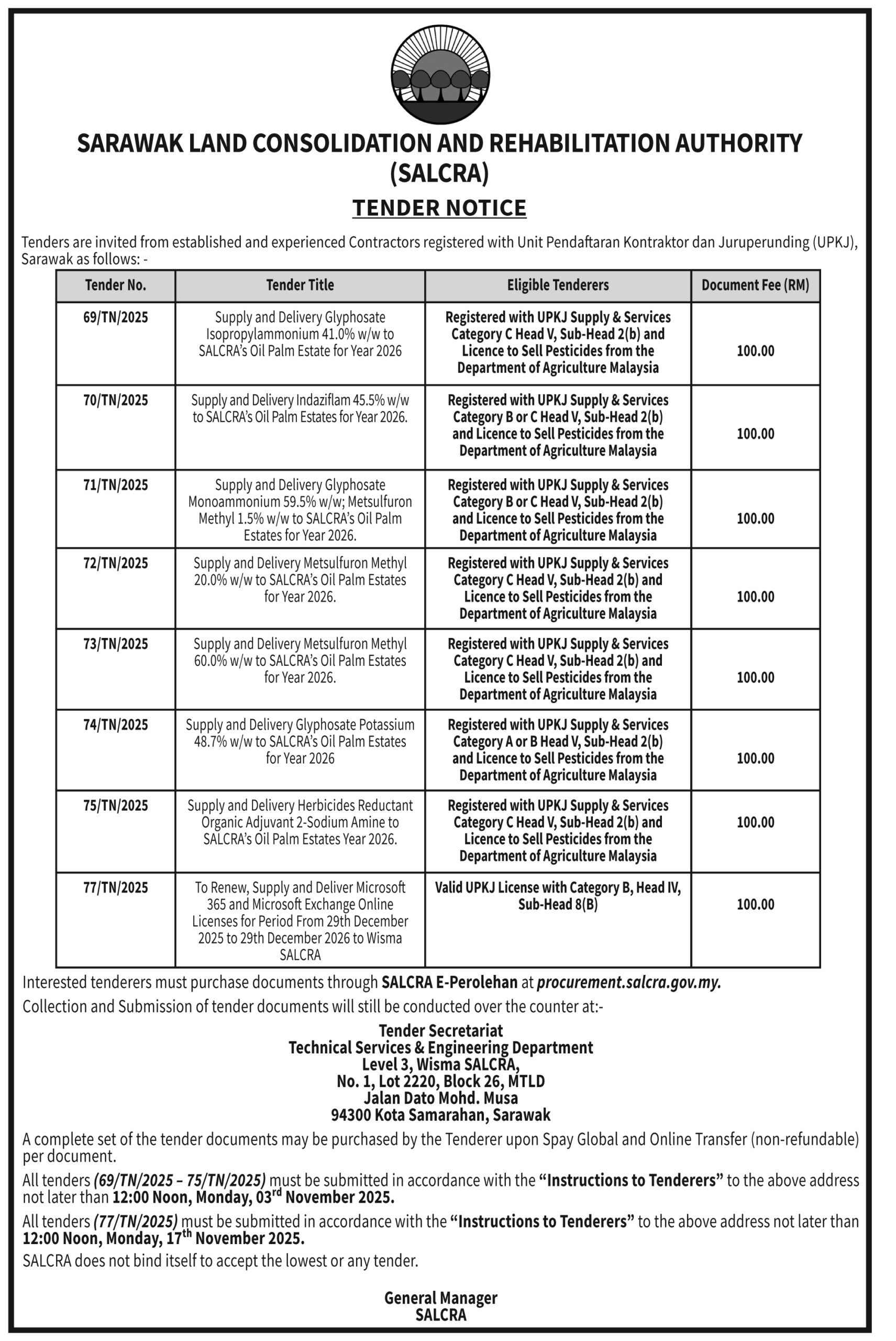 SARAWAK LAND CONSOLIDATION AND REHABILITATION AUTHORITY (SALCRA)

TENDER NOTICE

Tenders are invited from established and experienced Contractors registered with Unit Pendaftaran Kontraktor dan Juruperunding (UPKJ), Sarawak as follows: -

| Tender No. | Tender Title | Eligible Tenderers | Document Fee (RM) |
|---|---|---|---|
| 69/TN/2025 | Supply and Delivery Glyphosate Isopropylammonium 41.0% w/w to SALCRA's Oil Palm Estate for Year 2026 | Registered with UPKJ Supply & Services Category C Head V, Sub-Head 2(b) and Licence to Sell Pesticides from the Department of Agriculture Malaysia | 100.00 |
| 70/TN/2025 | Supply and Delivery Indaziflam 45.5% w/w to SALCRA's Oil Palm Estates for Year 2026. | Registered with UPKJ Supply & Services Category B or C Head V, Sub-Head 2(b) and Licence to Sell Pesticides from the Department of Agriculture Malaysia | 100.00 |
| 71/TN/2025 | Supply and Delivery Glyphosate Monoammonium 59.5% w/w; Metsulfuron Methyl 1.5% w/w to SALCRA's Oil Palm Estates for Year 2026. | Registered with UPKJ Supply & Services Category B or C Head V, Sub-Head 2(b) and Licence to Sell Pesticides from the Department of Agriculture Malaysia | 100.00 |
| 72/TN/2025 | Supply and Delivery Metsulfuron Methyl 20.0% w/w to SALCRA's Oil Palm Estates for Year 2026. | Registered with UPKJ Supply & Services Category C Head V, Sub-Head 2(b) and Licence to Sell Pesticides from the Department of Agriculture Malaysia | 100.00 |
| 73/TN/2025 | Supply and Delivery Metsulfuron Methyl 60.0% w/w to SALCRA's Oil Palm Estates for Year 2026. | Registered with UPKJ Supply & Services Category C Head V, Sub-Head 2(b) and Licence to Sell Pesticides from the Department of Agriculture Malaysia | 100.00 |
| 74/TN/2025 | Supply and Delivery Glyphosate Potassium 48.7% w/w to SALCRA's Oil Palm Estates for Year 2026 | Registered with UPKJ Supply & Services Category A or B Head V, Sub-Head 2(b) and Licence to Sell Pesticides from the Department of Agriculture Malaysia | 100.00 |
| 75/TN/2025 | Supply and Delivery Herbicides Reductant Organic Adjuvant 2-Sodium Amine to SALCRA's Oil Palm Estates Year 2026. | Registered with UPKJ Supply & Services Category C Head V, Sub-Head 2(b) and Licence to Sell Pesticides from the Department of Agriculture Malaysia | 100.00 |
| 77/TN/2025 | To Renew, Supply and Deliver Microsoft 365 and Microsoft Exchange Online Licenses for Period From 29th December 2025 to 29th December 2026 to Wisma SALCRA | Valid UPKJ License with Category B, Head IV, Sub-Head 8(B) | 100.00 |

Interested tenderers must purchase documents through SALCRA E-Perolehan at procurement.salcra.gov.my.

Collection and Submission of tender documents will still be conducted over the counter at:-

Tender Secretariat
Technical Services & Engineering Department
Level 3, Wisma SALCRA,
No. 1, Lot 2220, Block 26, MTLD
Jalan Dato Mohd. Musa
94300 Kota Samarahan, Sarawak

A complete set of the tender documents may be purchased by the Tenderer upon Spay Global and Online Transfer (non-refundable) per document.

All tenders (69/TN/2025 – 75/TN/2025) must be submitted in accordance with the "Instructions to Tenderers" to the above address not later than 12:00 Noon, Monday, 03$^{rd}$ November 2025.

All tenders (77/TN/2025) must be submitted in accordance with the "Instructions to Tenderers" to the above address not later than 12:00 Noon, Monday, 17$^{th}$ November 2025.

SALCRA does not bind itself to accept the lowest or any tender.

General Manager
SALCRA